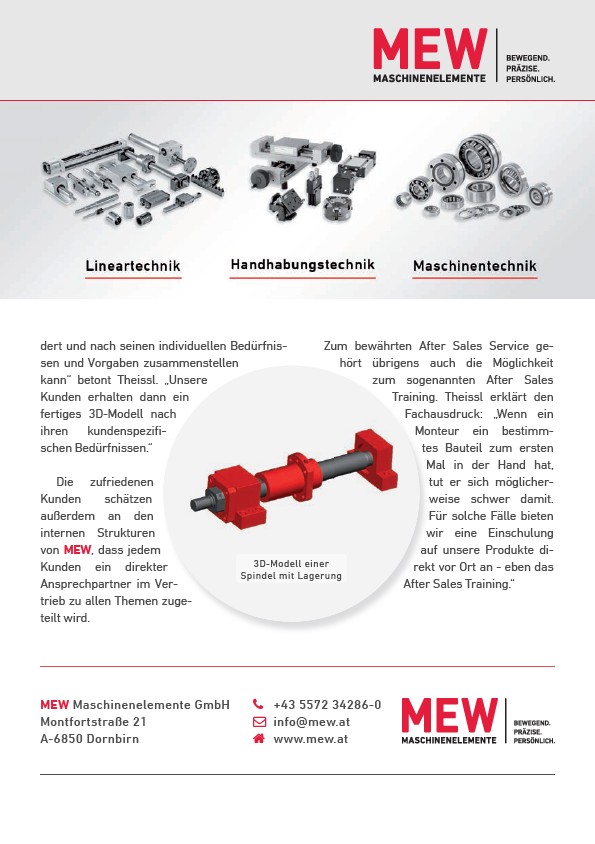 MEW MASCHINENELEMENTE
BEWEGEND.
PRÄZISE.
PERSÖNLICH.

Lineartechnik

Handhabungstechnik

Maschinentechnik

dert und nach seinen individuellen Bedürfnissen und Vorgaben zusammenstellen kann" betont Theissl. „Unsere Kunden erhalten dann ein fertiges 3D-Modell nach ihren kundenspezifischen Bedürfnissen."

Die zufriedenen Kunden schätzen außerdem an den internen Strukturen von MEW, dass jedem Kunden ein direkter Ansprechpartner im Vertrieb zu allen Themen zugeteilt wird.

3D-Modell einer Spindel mit Lagerung

Zum bewährten After Sales Service gehört übrigens auch die Möglichkeit zum sogenannten After Sales Training. Theissl erklärt den Fachausdruck: „Wenn ein Monteur ein bestimmtes Bauteil zum ersten Mal in der Hand hat, tut er sich möglicherweise schwer damit. Für solche Fälle bieten wir eine Einschulung auf unsere Produkte direkt vor Ort an - eben das After Sales Training."

MEW Maschinenelemente GmbH
Montfortstraße 21
A-6850 Dornbirn

+43 5572 34286-0
info@mew.at
www.mew.at

MEW MASCHINENELEMENTE
BEWEGEND.
PRÄZISE.
PERSÖNLICH.